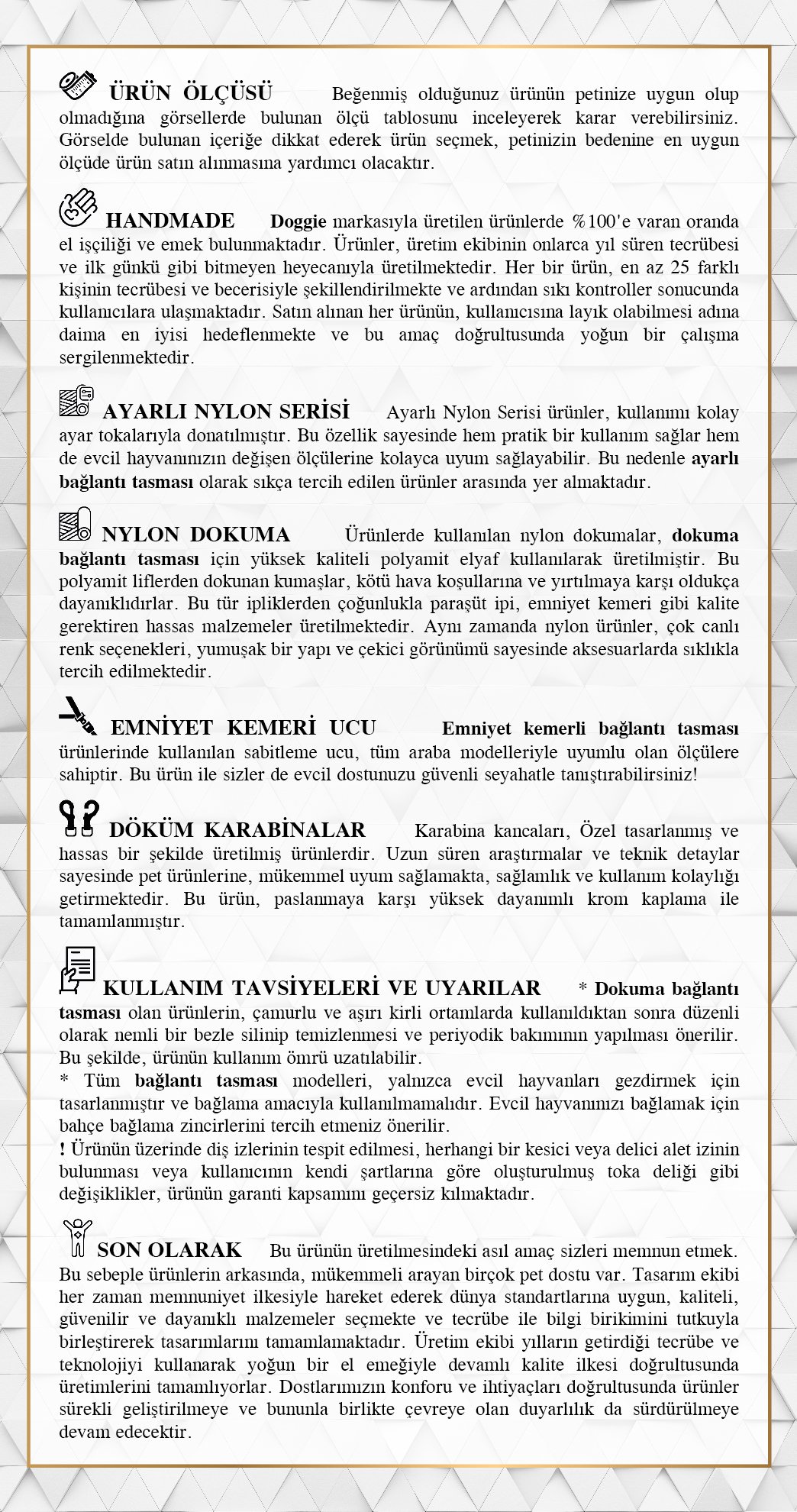 ÜRÜN ÖLÇÜSÜ Beğenmiş olduğunuz ürünün petinize uygun olup olmadığına görsellerde bulunan ölçü tablosunu inceleyerek karar verebilirsiniz. Görselde bulunan içeriğe dikkat ederek ürün seçmek, petinizin bedenine en uygun ölçüde ürün satın alınmasına yardımcı olacaktır.

HANDMADE Doggie markasıyla üretilen ürünlerde %100'e varan oranda el işçiliği ve emek bulunmaktadır. Ürünler, üretim ekibinin onlarca yıl süren tecrübesi ve ilk günkü gibi bitmeyen heyecanıyla üretilmektedir. Her bir ürün, en az 25 farklı kişinin tecrübesi ve becerisiyle şekillendirilmekte ve ardından sıkı kontroller sonucunda kullanıcılara ulaşmaktadır. Satın alınan her ürünün, kullanıcısına layık olabilmesi adına daima en iyisi hedeflenmekte ve bu amaç doğrultusunda yoğun bir çalışma sergilenmektedir.

AYARLI NYLON SERİSİ Ayarlı Nylon Serisi ürünler, kullanımı kolay ayar tokalarıyla donatılmıştır. Bu özellik sayesinde hem pratik bir kullanım sağlar hem de evcil hayvanınızın değişen ölçülerine kolayca uyum sağlayabilir. Bu nedenle ayarlı bağlantı tasması olarak sıkça tercih edilen ürünler arasında yer almaktadır.

NYLON DOKUMA Ürünlerde kullanılan nylon dokumalar, dokuma bağlantı tasması için yüksek kaliteli polyamit elyaf kullanılarak üretilmiştir. Bu polyamit liflerden dokunan kumaşlar, kötü hava koşullarına ve yırtılmaya karşı oldukça dayanıklıdırlar. Bu tür ipliklerden çoğunlukla paraşüt ipi, emniyet kemeri gibi kalite gerektiren hassas malzemeler üretilmektedir. Aynı zamanda nylon ürünler, çok canlı renk seçenekleri, yumuşak bir yapı ve çekici görünümü sayesinde aksesuarlarda sıklıkla tercih edilmektedir.

EMNİYET KEMERİ UCU Emniyet kemerli bağlantı tasması ürünlerinde kullanılan sabitleme ucu, tüm araba modelleriyle uyumlu olan ölçülere sahiptir. Bu ürün ile sizler de evcil dostunuzu güvenli seyahatle tanıştırabilirsiniz!

DÖKÜM KARABİNALAR Karabina kancaları, Özel tasarlanmış ve hassas bir şekilde üretilmiş ürünlerdir. Uzun süren araştırmalar ve teknik detaylar sayesinde pet ürünlerine, mükemmel uyum sağlamakta, sağlamlık ve kullanım kolaylığı getirmektedir. Bu ürün, paslanmaya karşı yüksek dayanımlı krom kaplama ile tamamlanmıştır.

KULLANIM TAVSİYELERİ VE UYARILAR * Dokuma bağlantı tasması olan ürünlerin, çamurlu ve aşırı kirli ortamlarda kullanıldıktan sonra düzenli olarak nemli bir bezle silinip temizlenmesi ve periyodik bakımının yapılması önerilir. Bu şekilde, ürünün kullanım ömrü uzatılabilir.
* Tüm bağlantı tasması modelleri, yalnızca evcil hayvanları gezdirmek için tasarlanmıştır ve bağlama amacıyla kullanılmamalıdır. Evcil hayvanınızı bağlamak için bahçe bağlama zincirlerini tercih etmeniz önerilir.
! Ürünün üzerinde diş izlerinin tespit edilmesi, herhangi bir kesici veya delici alet izinin bulunması veya kullanıcının kendi şartlarına göre oluşturulmuş toka deliği gibi değişiklikler, ürünün garanti kapsamını geçersiz kılmaktadır.

SON OLARAK Bu ürünün üretilmesindeki asıl amaç sizleri memnun etmek. Bu sebeple ürünlerin arkasında, mükemmeli arayan birçok pet dostu var. Tasarım ekibi her zaman memnuniyet ilkesiyle hareket ederek dünya standartlarına uygun, kaliteli, güvenilir ve dayanıklı malzemeler seçmekte ve tecrübe ile bilgi birikimini tutkuyla birleştirerek tasarımlarını tamamlamaktadır. Üretim ekibi yılların getirdiği tecrübe ve teknolojiyi kullanarak yoğun bir el emeğiyle devamlı kalite ilkesi doğrultusunda üretimlerini tamamlıyorlar. Dostlarımızın konforu ve ihtiyaçları doğrultusunda ürünler sürekli geliştirilmeye ve bununla birlikte çevreye olan duyarlılık da sürdürülmeye devam edecektir.